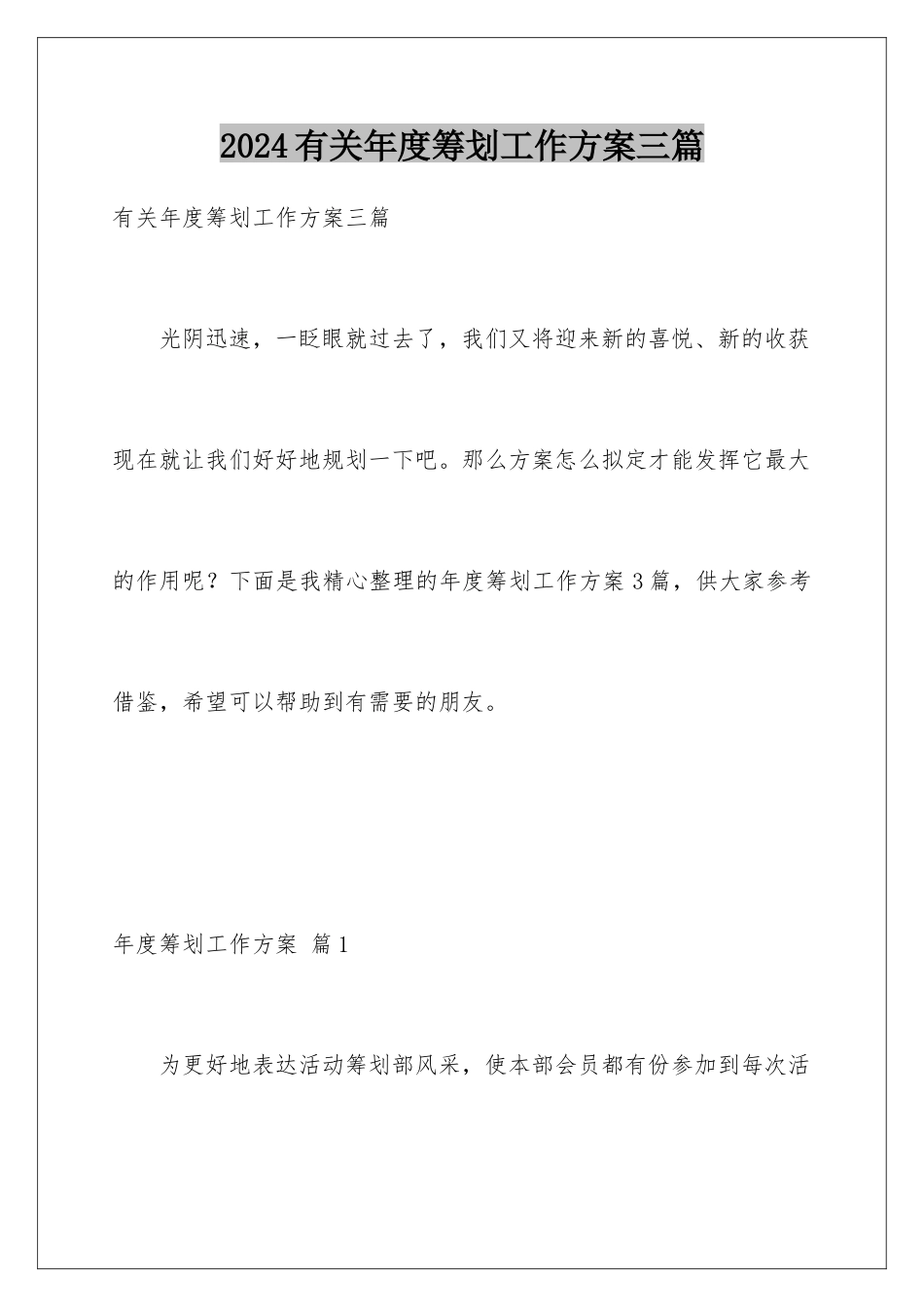 2024有关年度筹划工作方案三篇

有关年度筹划工作方案三篇

光阴迅速，一眨眼就过去了，我们又将迎来新的喜悦、新的收获现在就让我们好好地规划一下吧。那么方案怎么拟定才能发挥它最大的作用呢？下面是我精心整理的年度筹划工作方案3篇，供大家参考借鉴，希望可以帮助到有需要的朋友。

年度筹划工作方案 篇1

为更好地表达活动筹划部风采，使本部会员都有份参加到每次活